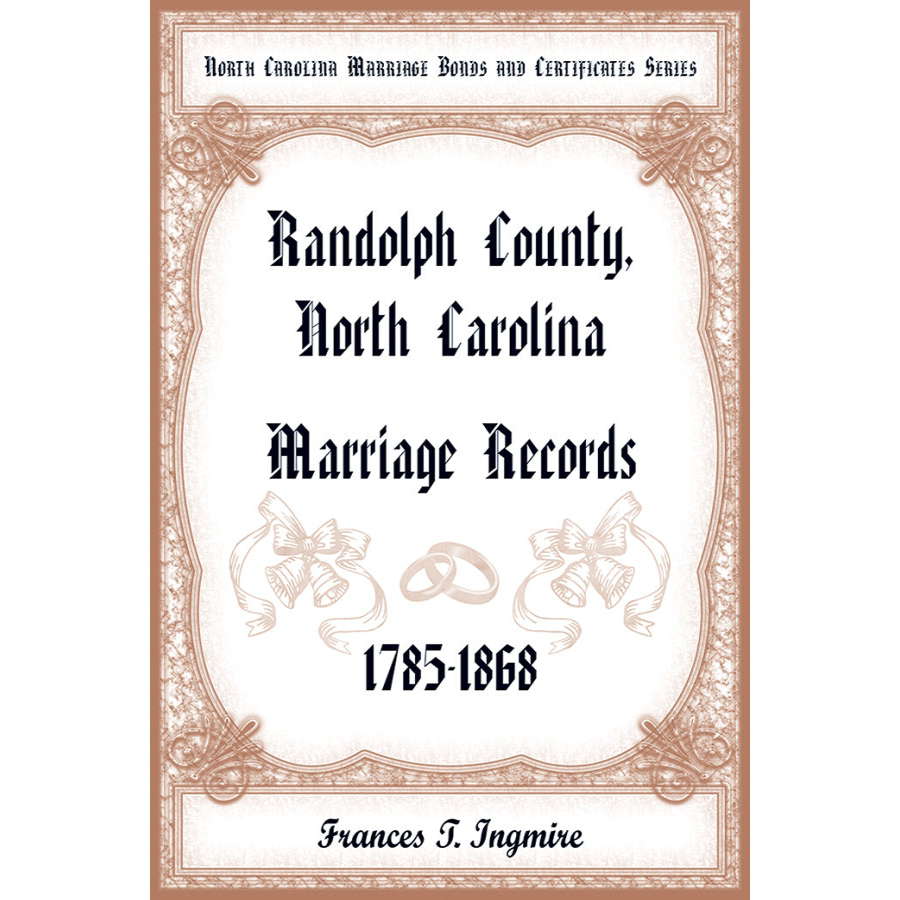 North Carolina Marriage Bonds and Certificates Series

Randolph County, North Carolina

Marriage Records

1785-1868

Frances T. Ingmire